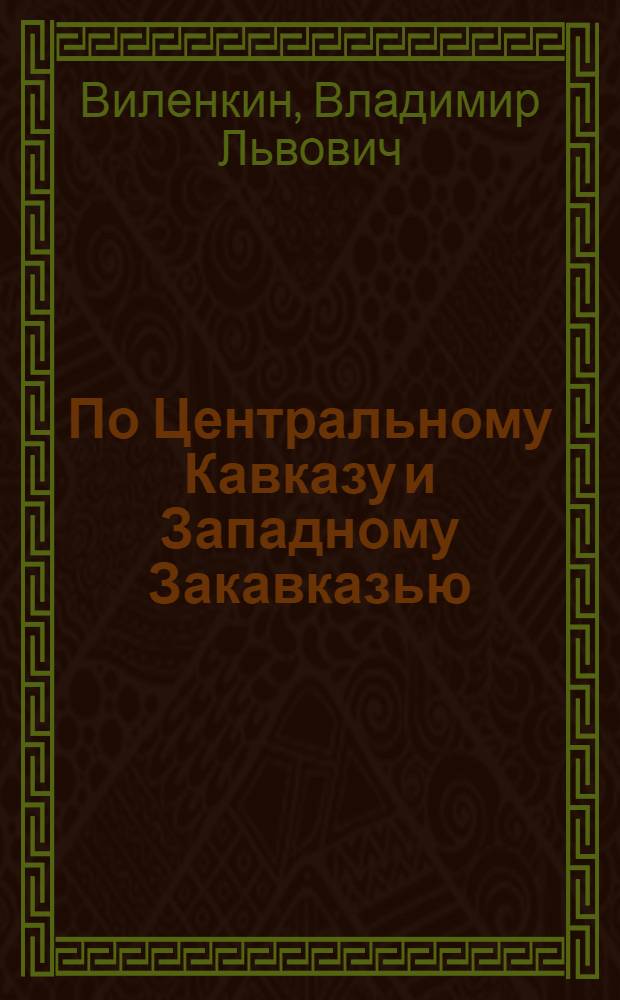 Виленкин, Владимир Львович

По Центральному Кавказу и Западному Закавказью